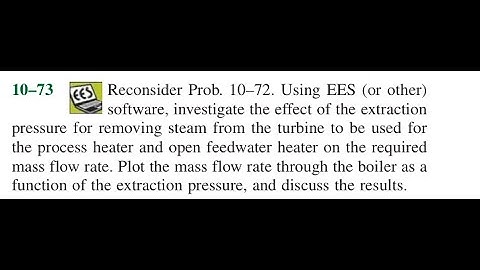 10–73 EES Reconsider Prob. 10–72. Using EES (or other) software, investigate the effect of the extraction pressure for removing steam from the turbine to be used for the process heater and open feedwater heater on the required mass flow rate. Plot the mass flow rate through the boiler as a function of the extraction pressure, and discuss the results.